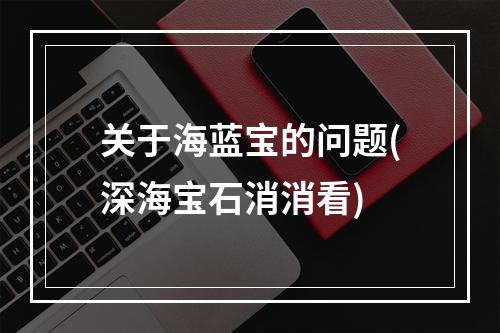 关于海蓝宝的问题(深海宝石消消看)